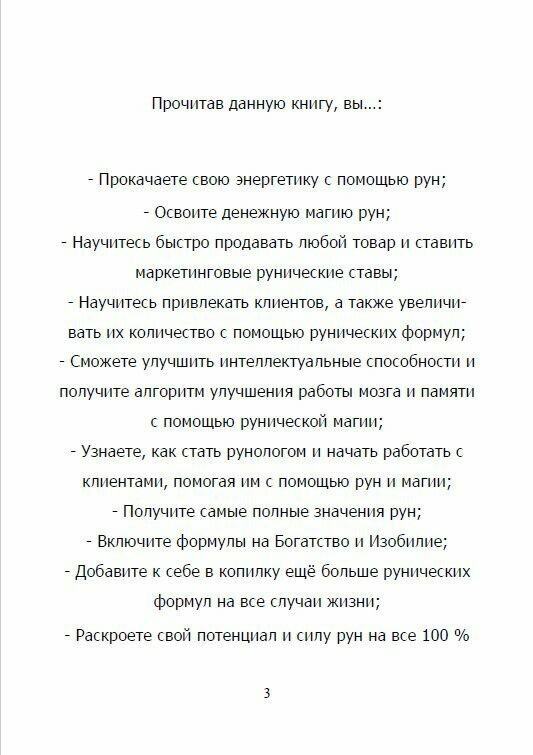 Прочитав данную книгу, вы...:

- Прокачаете свою энергетику с помощью рун;
- Освоите денежную магию рун;
- Научитесь быстро продавать любой товар и ставить маркетинговые рунические ставы;
- Научитесь привлекать клиентов, а также увеличивать их количество с помощью рунических формул;
- Сможете улучшить интеллектуальные способности и получите алгоритм улучшения работы мозга и памяти с помощью рунической магии;
- Узнаете, как стать рунологом и начать работать с клиентами, помогая им с помощью рун и магии;
- Получите самые полные значения рун;
- Включите формулы на Богатство и Изобилие;
- Добавите к себе в копилку ещё больше рунических формул на все случаи жизни;
- Раскроете свой потенциал и силу рун на все 100 %

3